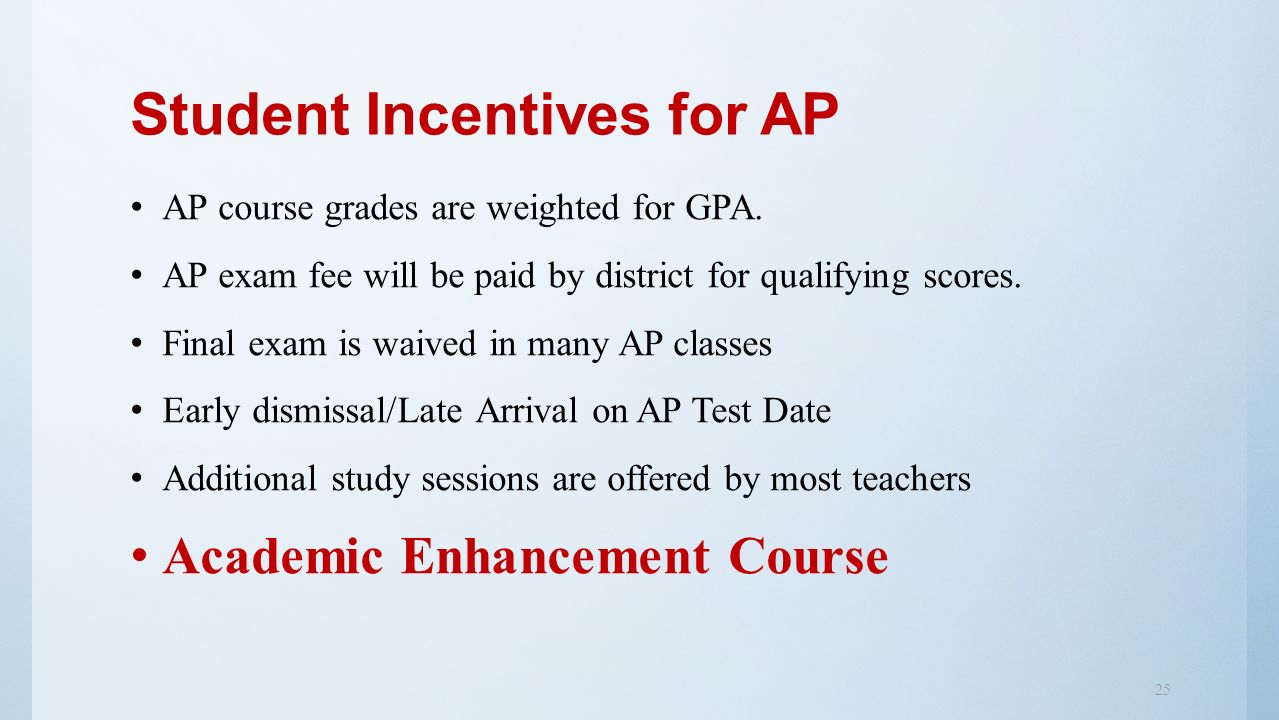 Student Incentives for AP

• AP course grades are weighted for GPA.

• AP exam fee will be paid by district for qualifying scores.

• Final exam is waived in many AP classes

• Early dismissal/Late Arrival on AP Test Date

• Additional study sessions are offered by most teachers

• Academic Enhancement Course

25